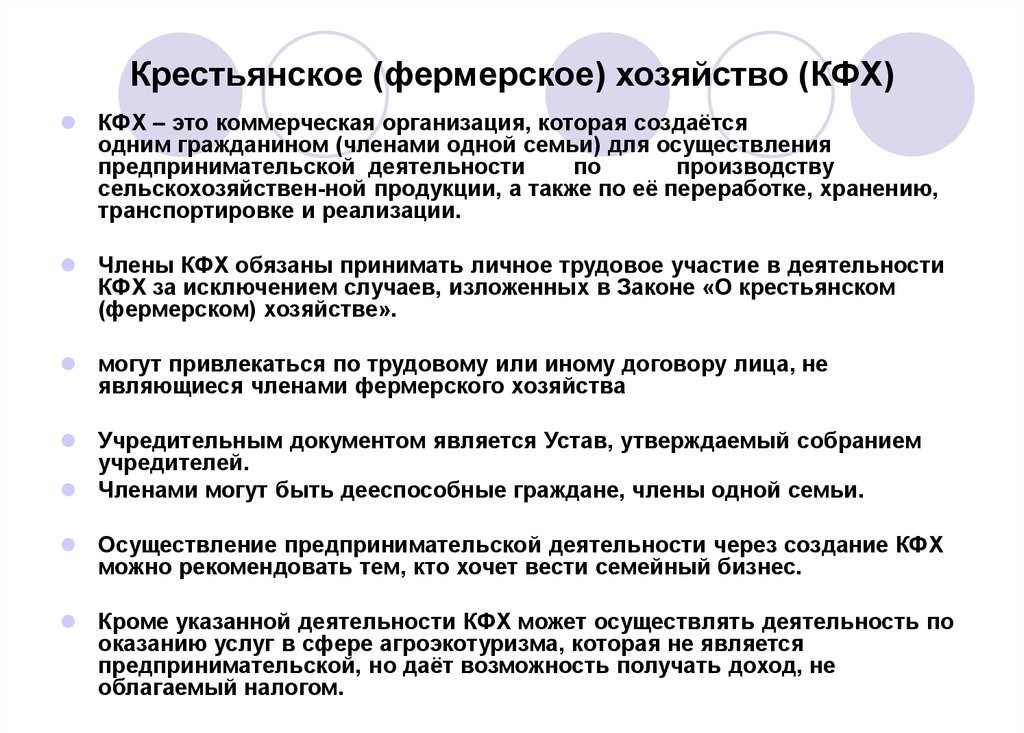 Крестьянское (фермерское) хозяйство (КФХ)

КФХ – это коммерческая организация, которая создаётся одним гражданином (членами одной семьи) для осуществления предпринимательской деятельности по производству сельскохозяйствен-ной продукции, а также по её переработке, хранению, транспортировке и реализации.

Члены КФХ обязаны принимать личное трудовое участие в деятельности КФХ за исключением случаев, изложенных в Законе «О крестьянском (фермерском) хозяйстве».

могут привлекаться по трудовому или иному договору лица, не являющиеся членами фермерского хозяйства

Учредительным документом является Устав, утверждаемый собранием учредителей.

Членами могут быть дееспособные граждане, члены одной семьи.

Осуществление предпринимательской деятельности через создание КФХ можно рекомендовать тем, кто хочет вести семейный бизнес.

Кроме указанной деятельности КФХ может осуществлять деятельность по оказанию услуг в сфере агроэкотуризма, которая не является предпринимательской, но даёт возможность получать доход, не облагаемый налогом.